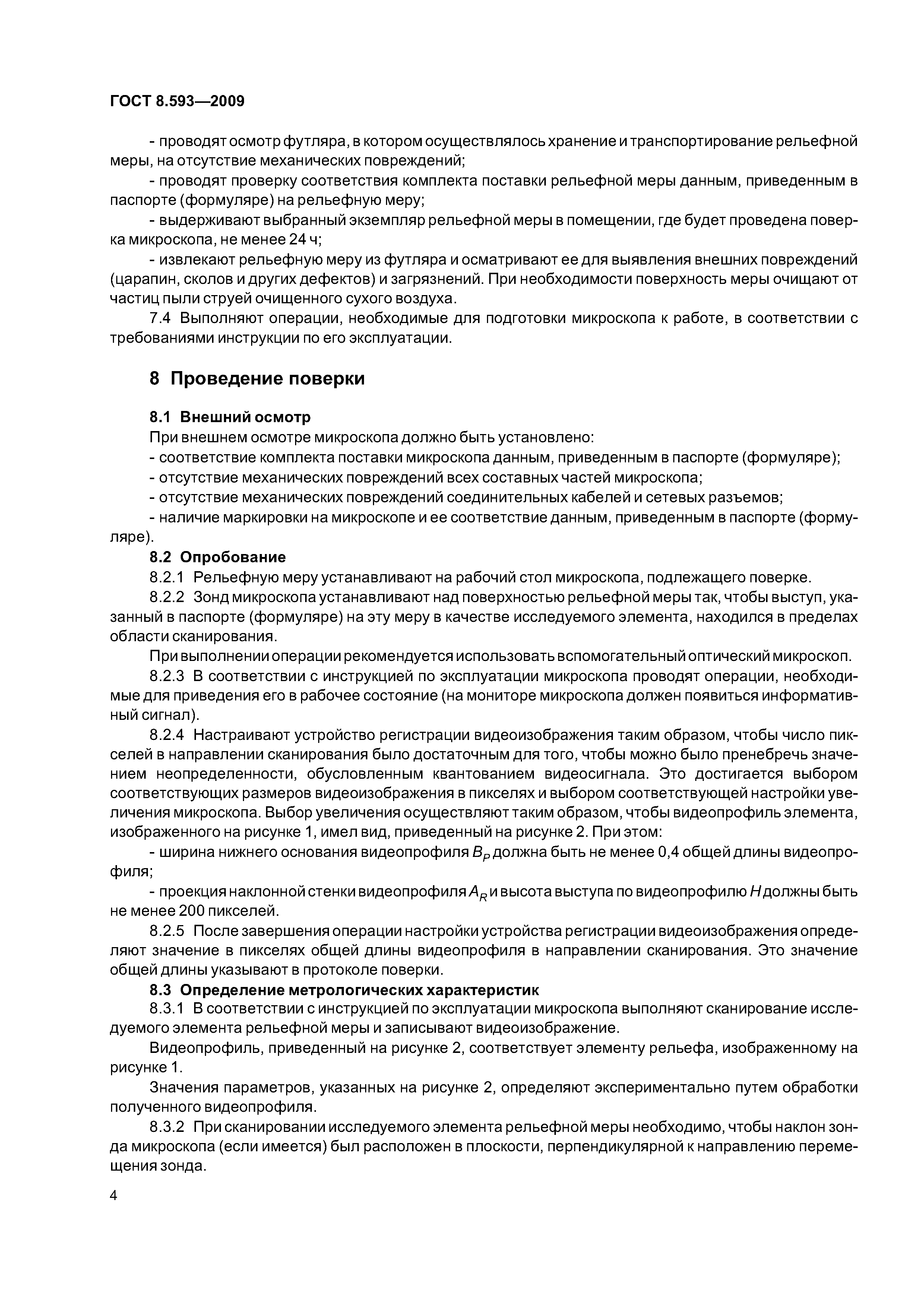 ГОСТ 8.593—2009

- проводят осмотр футляра, в котором осуществлялось хранение и транспортирование рельефной меры, на отсутствие механических повреждений;

- проводят проверку соответствия комплекта поставки рельефной меры данным, приведенным в паспорте (формуляре) на рельефную меру;

- выдерживают выбранный экземпляр рельефной меры в помещении, где будет проведена поверка микроскопа, не менее 24 ч;

- извлекают рельефную меру из футляра и осматривают ее для выявления внешних повреждений (царапин, сколов и других дефектов) и загрязнений. При необходимости поверхность меры очищают от частиц пыли струей очищенного сухого воздуха.

7.4 Выполняют операции, необходимые для подготовки микроскопа к работе, в соответствии с требованиями инструкции по его эксплуатации.

8 Проведение поверки

8.1 Внешний осмотр

При внешнем осмотре микроскопа должно быть установлено:

- соответствие комплекта поставки микроскопа данным, приведенным в паспорте (формуляре);

- отсутствие механических повреждений всех составных частей микроскопа;

- отсутствие механических повреждений соединительных кабелей и сетевых разъемов;

- наличие маркировки на микроскопе и ее соответствие данным, приведенным в паспорте (формуляре).

8.2 Опробование

8.2.1 Рельефную меру устанавливают на рабочий стол микроскопа, подлежащего поверке.

8.2.2 Зонд микроскопа устанавливают над поверхностью рельефной меры так, чтобы выступ, указанный в паспорте (формуляре) на эту меру в качестве исследуемого элемента, находился в пределах области сканирования.

При выполнении операции рекомендуется использовать вспомогательный оптический микроскоп.

8.2.3 В соответствии с инструкцией по эксплуатации микроскопа проводят операции, необходимые для приведения его в рабочее состояние (на мониторе микроскопа должен появиться информативный сигнал).

8.2.4 Настраивают устройство регистрации видеоизображения таким образом, чтобы число пикселей в направлении сканирования было достаточным для того, чтобы можно было пренебречь значением неопределенности, обусловленным квантованием видеосигнала. Это достигается выбором соответствующих размеров видеоизображения в пикселях и выбором соответствующей настройки увеличения микроскопа. Выбор увеличения осуществляют таким образом, чтобы видеопрофиль элемента, изображенного на рисунке 1, имел вид, приведенный на рисунке 2. При этом:

- ширина нижнего основания видеопрофиля $B_P$ должна быть не менее 0,4 общей длины видеопрофиля;

- проекция наклонной стенки видеопрофиля $A_R$ и высота выступа по видеопрофилю $H$ должны быть не менее 200 пикселей.

8.2.5 После завершения операции настройки устройства регистрации видеоизображения определяют значение в пикселях общей длины видеопрофиля в направлении сканирования. Это значение общей длины указывают в протоколе поверки.

8.3 Определение метрологических характеристик

8.3.1 В соответствии с инструкцией по эксплуатации микроскопа выполняют сканирование исследуемого элемента рельефной меры и записывают видеоизображение.

Видеопрофиль, приведенный на рисунке 2, соответствует элементу рельефа, изображенному на рисунке 1.

Значения параметров, указанных на рисунке 2, определяют экспериментально путем обработки полученного видеопрофиля.

8.3.2 При сканировании исследуемого элемента рельефной меры необходимо, чтобы наклон зонда микроскопа (если имеется) был расположен в плоскости, перпендикулярной к направлению перемещения зонда.

4